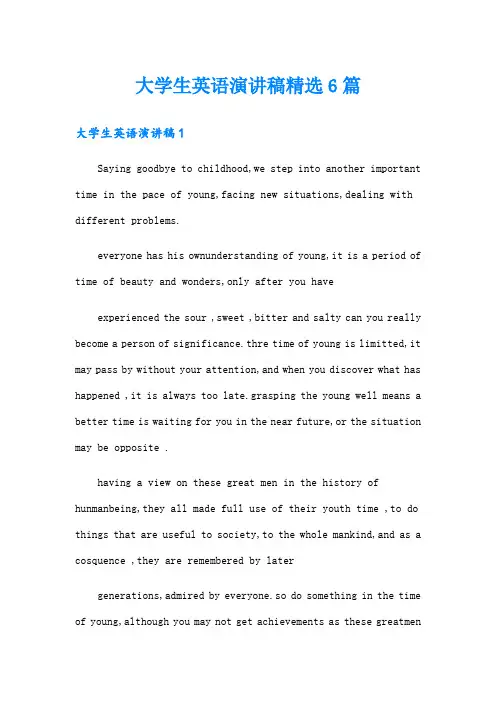 大学生英语演讲稿精选6篇

大学生英语演讲稿1

Saying goodbye to childhood,we step into another important time in the pace of young,facing new situations,dealing with different problems.

everyone has his ownunderstanding of young,it is a period of time of beauty and wonders,only after you have

experienced the sour ,sweet ,bitter and salty can you really become a person of significance.thre time of young is limitted,it may pass by without your attention,and when you discover what has happened ,it is always too late.grasping the young well means a better time is waiting for you in the near future,or the situation may be opposite .

having a view on these great men in the history of hunmanbeing,they all made full use of their youth time ,to do things that are useful to society,to the whole mankind,and as a cosquence ,they are remembered by later

generations,admired by everyone.so do something in the time of young,although you may not get achievements as these greatmen